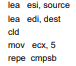 lea esi, source
lea edi, dest
cld
mov ecx, 5
repe cmpsb